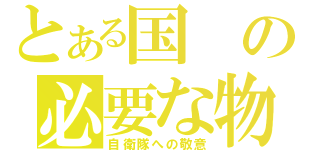 とある国の
必要な物
自衛隊への敬意